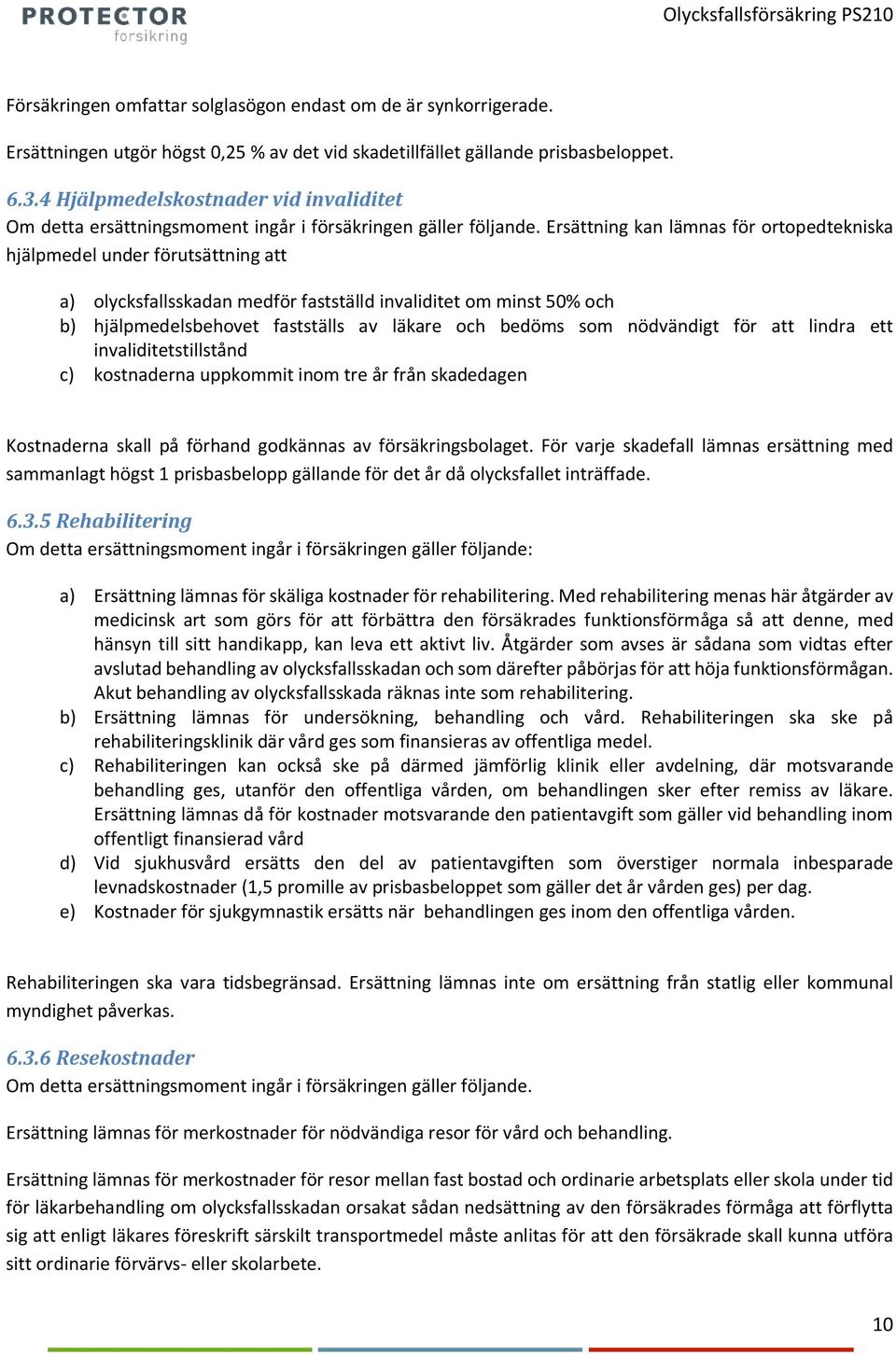 PROTECTOR
forsikring

Olycksfallsförsäkring PS210

Försäkringen omfattar solglasögon endast om de är synkorrigerade.

Ersättningen utgör högst 0,25 % av det vid skadetillfället gällande prisbasbeloppet.

6.3.4 Hjälpmedelskostnader vid invaliditet
Om detta ersättningsmoment ingår i försäkringen gäller följande. Ersättning kan lämnas för ortopedtekniska hjälpmedel under förutsättning att

a) olycksfallsskadan medför fastställd invaliditet om minst 50% och
b) hjälpmedelsbehovet fastställs av läkare och bedöms som nödvändigt för att lindra ett invaliditetstillstånd
c) kostnaderna uppkommit inom tre år från skadedagen

Kostnaderna skall på förhand godkännas av försäkringsbolaget. För varje skadefall lämnas ersättning med sammanlagt högst 1 prisbasbelopp gällande för det år då olycksfallet inträffade.

6.3.5 Rehabilitering
Om detta ersättningsmoment ingår i försäkringen gäller följande:

a) Ersättning lämnas för skäliga kostnader för rehabilitering. Med rehabilitering menas här åtgärder av medicinsk art som görs för att förbättra den försäkrades funktionsförmåga så att denne, med hänsyn till sitt handikapp, kan leva ett aktivt liv. Åtgärder som avses är sådana som vidtas efter avslutad behandling av olycksfallsskadan och som därefter påbörjas för att höja funktionsförmågan. Akut behandling av olycksfallsskada räknas inte som rehabilitering.
b) Ersättning lämnas för undersökning, behandling och vård. Rehabiliteringen ska ske på rehabiliteringsklinik där vård ges som finansieras av offentliga medel.
c) Rehabiliteringen kan också ske på därmed jämförlig klinik eller avdelning, där motsvarande behandling ges, utanför den offentliga vården, om behandlingen sker efter remiss av läkare. Ersättning lämnas då för kostnader motsvarande den patientavgift som gäller vid behandling inom offentligt finansierad vård
d) Vid sjukhusvård ersätts den del av patientavgiften som överstiger normala inbesparade levnadskostnader (1,5 promille av prisbasbeloppet som gäller det år vården ges) per dag.
e) Kostnader för sjukgymnastik ersätts när behandlingen ges inom den offentliga vården.

Rehabiliteringen ska vara tidsbegränsad. Ersättning lämnas inte om ersättning från statlig eller kommunal myndighet påverkas.

6.3.6 Resekostnader
Om detta ersättningsmoment ingår i försäkringen gäller följande.

Ersättning lämnas för merkostnader för nödvändiga resor för vård och behandling.

Ersättning lämnas för merkostnader för resor mellan fast bostad och ordinarie arbetsplats eller skola under tid för läkarbehandling om olycksfallsskadan orsakat sådan nedsättning av den försäkrades förmåga att förflytta sig att enligt läkares föreskrift särskilt transportmedel måste anlitas för att den försäkrade skall kunna utföra sitt ordinarie förvärvs- eller skolarbete.

10